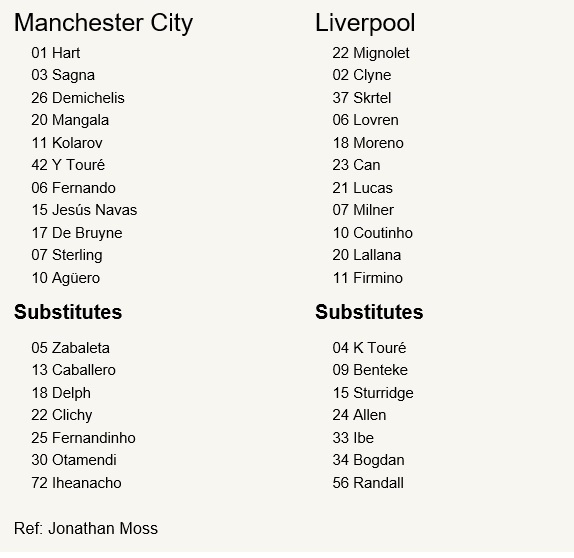 Manchester City
01 Hart
03 Sagna
26 Demichelis
20 Mangala
11 Kolarov
42 Y Touré
06 Fernando
15 Jesús Navas
17 De Bruyne
07 Sterling
10 Agüero

Substitutes
05 Zabaleta
13 Caballero
18 Delph
22 Clichy
25 Fernandinho
30 Otamendi
72 Iheanacho

Liverpool
22 Mignolet
02 Clyne
37 Skrtel
06 Lovren
18 Moreno
23 Can
21 Lucas
07 Milner
10 Coutinho
20 Lallana
11 Firmino

Substitutes
04 K Touré
09 Benteke
15 Sturridge
24 Allen
33 Ibe
34 Bogdan
56 Randall

Ref: Jonathan Moss